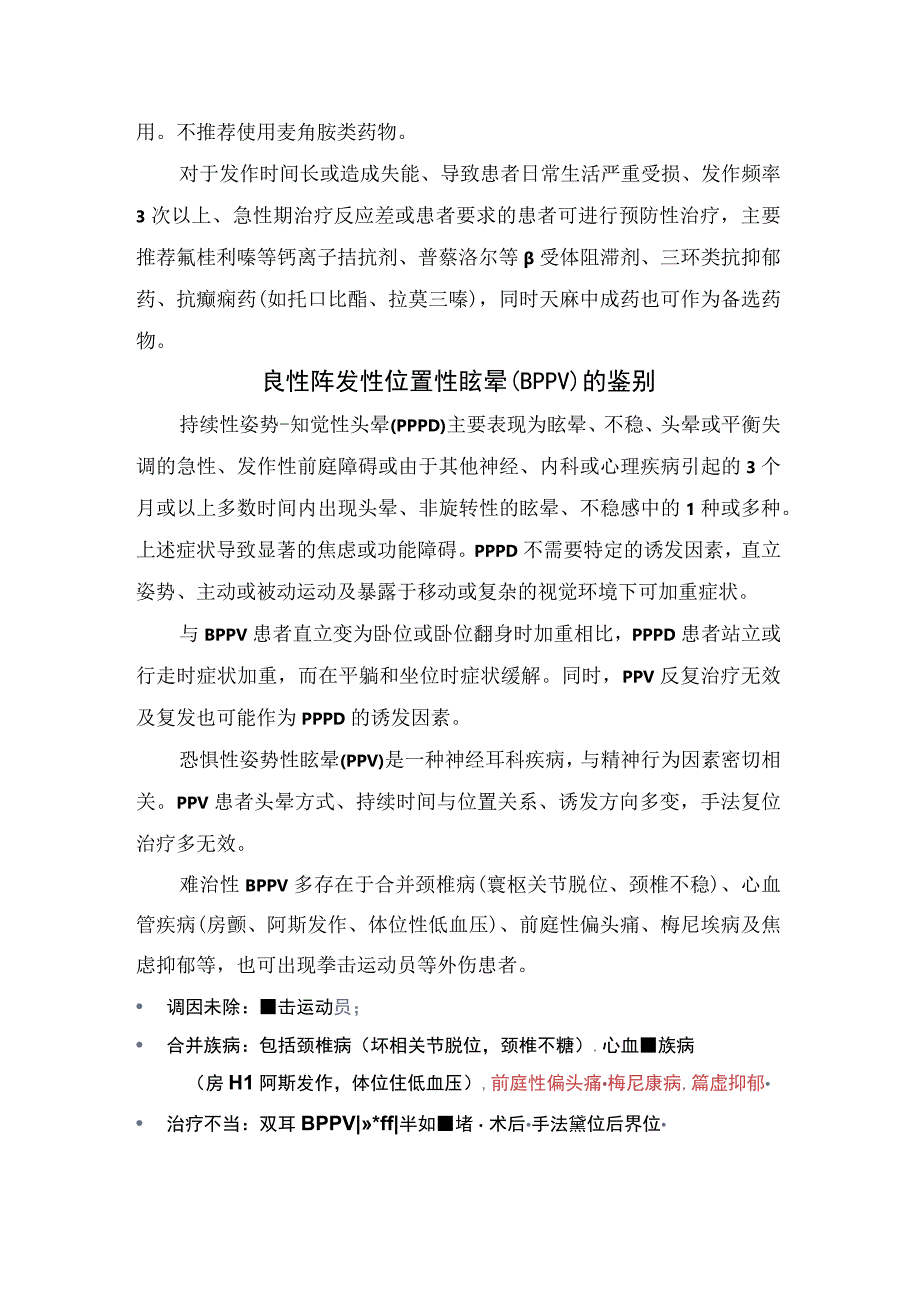 用。不推荐使用麦角胺类药物。

对于发作时间长或造成失能、导致患者日常生活严重受损、发作频率3次以上、急性期治疗反应差或患者要求的患者可进行预防性治疗，主要推荐氟桂利嗪等钙离子拮抗剂、普萘洛尔等β受体阻滞剂、三环类抗抑郁药、抗癫痫药(如托口比酯、拉莫三嗪)，同时天麻中成药也可作为备选药物。

良性阵发性位置性眩晕(BPPV)的鉴别

持续性姿势-知觉性头晕(PPPD)主要表现为眩晕、不稳、头晕或平衡失调的急性、发作性前庭障碍或由于其他神经、内科或心理疾病引起的3个月或以上多数时间内出现头晕、非旋转性的眩晕、不稳感中的1种或多种。上述症状导致显著的焦虑或功能障碍。PPPD不需要特定的诱发因素，直立姿势、主动或被动运动及暴露于移动或复杂的视觉环境下可加重症状。

与BPPV患者直立变为卧位或卧位翻身时加重相比，PPPD患者站立或行走时症状加重，而在平躺和坐位时症状缓解。同时，PPV反复治疗无效及复发也可能作为PPPD的诱发因素。

恐惧性姿势性眩晕(PPV)是一种神经耳科疾病，与精神行为因素密切相关。PPV患者头晕方式、持续时间与位置关系、诱发方向多变，手法复位治疗多无效。

难治性BPPV多存在于合并颈椎病(寰枢关节脱位、颈椎不稳)、心血管疾病(房颤、阿斯发作、体位性低血压)、前庭性偏头痛、梅尼埃病及焦虑抑郁等，也可出现拳击运动员等外伤患者。

• 调因未除：■击运动员；
• 合并族病：包括颈椎病（坏相关节脱位，颈椎不糖）．心血■族病（房H1阿斯发作，体位住低血压），前庭性偏头痛•梅尼康病，篇虚抑郁•
• 治疗不当：双耳BPPV|»*ff|半如■堵·术后•手法黛位后界位•